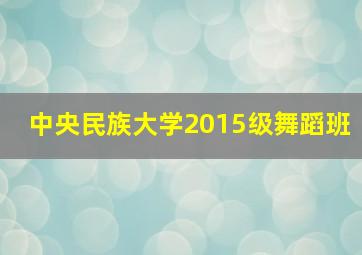 中央民族大学2015级舞蹈班